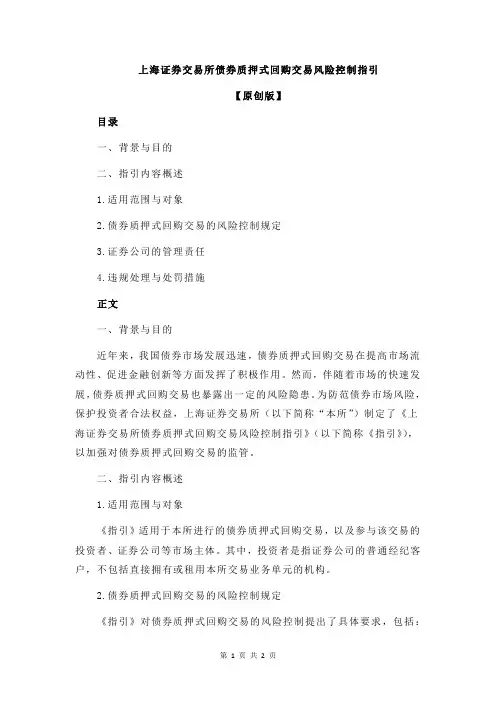 上海证券交易所债券质押式回购交易风险控制指引

【原创版】

目录

一、背景与目的

二、指引内容概述

1.适用范围与对象

2.债券质押式回购交易的风险控制规定

3.证券公司的管理责任

4.违规处理与处罚措施

正文

一、背景与目的

近年来，我国债券市场发展迅速，债券质押式回购交易在提高市场流动性、促进金融创新等方面发挥了积极作用。然而，伴随着市场的快速发展，债券质押式回购交易也暴露出一定的风险隐患。为防范债券市场风险，保护投资者合法权益，上海证券交易所（以下简称“本所”）制定了《上海证券交易所债券质押式回购交易风险控制指引》（以下简称《指引》），以加强对债券质押式回购交易的监管。

二、指引内容概述

1.适用范围与对象

《指引》适用于本所进行的债券质押式回购交易，以及参与该交易的投资者、证券公司等市场主体。其中，投资者是指证券公司的普通经纪客户，不包括直接拥有或租用本所交易业务单元的机构。

2.债券质押式回购交易的风险控制规定

《指引》对债券质押式回购交易的风险控制提出了具体要求，包括：

第 1 页 共 2 页